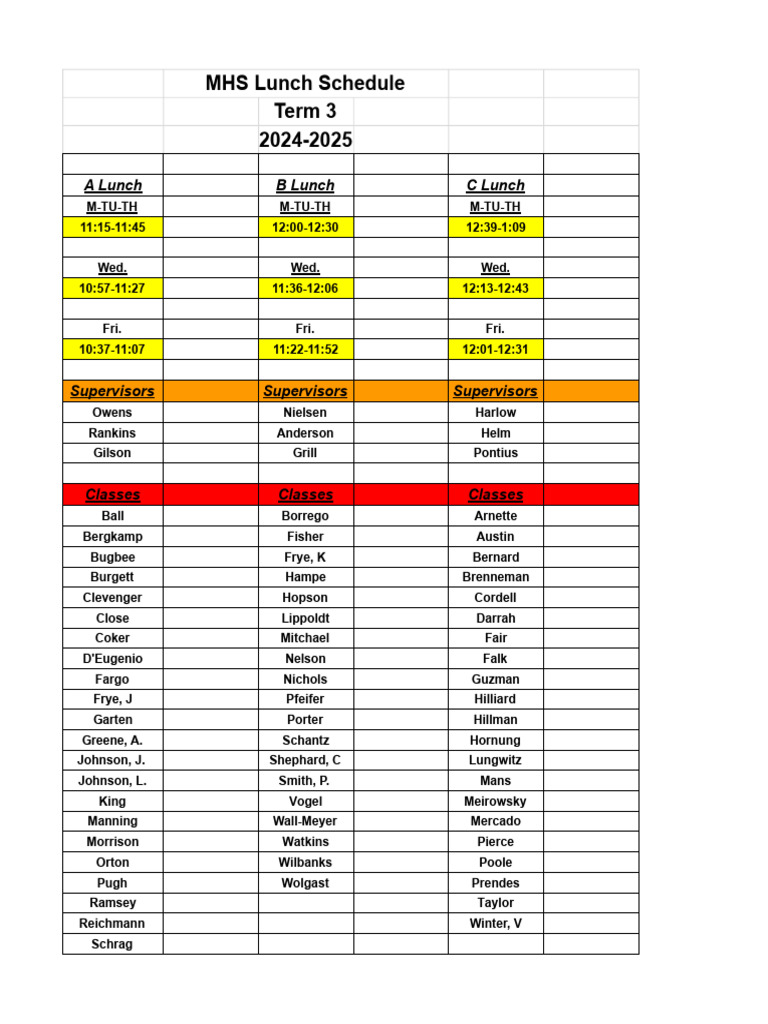 MHS Lunch Schedule
Term 3
2024-2025

| A Lunch | | B Lunch | | C Lunch | |
|---|---|---|---|---|---|
| M-TU-TH | | M-TU-TH | | M-TU-TH | |
| 11:15-11:45 | | 12:00-12:30 | | 12:39-1:09 | |
| | | | | | |
| Wed. | | Wed. | | Wed. | |
| 10:57-11:27 | | 11:36-12:06 | | 12:13-12:43 | |
| | | | | | |
| Fri. | | Fri. | | Fri. | |
| 10:37-11:07 | | 11:22-11:52 | | 12:01-12:31 | |
| | | | | | |
| Supervisors | | Supervisors | | Supervisors | |
| Owens | | Nielsen | | Harlow | |
| Rankins | | Anderson | | Helm | |
| Gilson | | Grill | | Pontius | |
| | | | | | |
| Classes | | Classes | | Classes | |
| Ball | | Borrego | | Arnette | |
| Bergkamp | | Fisher | | Austin | |
| Bugbee | | Frye, K | | Bernard | |
| Burgett | | Hampe | | Brenneman | |
| Clevenger | | Hopson | | Cordell | |
| Close | | Lippoldt | | Darrah | |
| Coker | | Mitchael | | Fair | |
| D'Eugenio | | Nelson | | Falk | |
| Fargo | | Nichols | | Guzman | |
| Frye, J | | Pfeifer | | Hilliard | |
| Garten | | Porter | | Hillman | |
| Greene, A. | | Schantz | | Hornung | |
| Johnson, J. | | Shephard, C | | Lungwitz | |
| Johnson, L. | | Smith, P. | | Mans | |
| King | | Vogel | | Meirowsky | |
| Manning | | Wall-Meyer | | Mercado | |
| Morrison | | Watkins | | Pierce | |
| Orton | | Wilbanks | | Poole | |
| Pugh | | Wolgast | | Prendes | |
| Ramsey | | | | Taylor | |
| Reichmann | | | | Winter, V | |
| Schrag | | | | | |